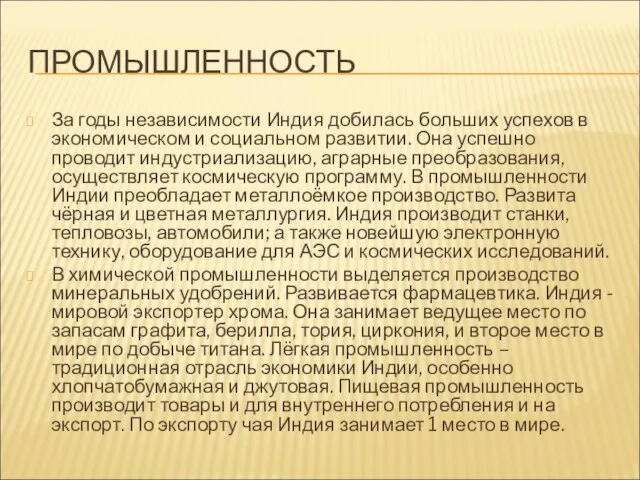 ПРОМЫШЛЕННОСТЬ

За годы независимости Индия добилась больших успехов в экономическом и социальном развитии. Она успешно проводит индустриализацию, аграрные преобразования, осуществляет космическую программу. В промышленности Индии преобладает металлоёмкое производство. Развита чёрная и цветная металлургия. Индия производит станки, тепловозы, автомобили; а также новейшую электронную технику, оборудование для АЭС и космических исследований.

В химической промышленности выделяется производство минеральных удобрений. Развивается фармацевтика. Индия - мировой экспортер хрома. Она занимает ведущее место по запасам графита, берилла, тория, циркония, и второе место в мире по добыче титана. Лёгкая промышленность – традиционная отрасль экономики Индии, особенно хлопчатобумажная и джутовая. Пищевая промышленность производит товары и для внутреннего потребления и на экспорт. По экспорту чая Индия занимает 1 место в мире.